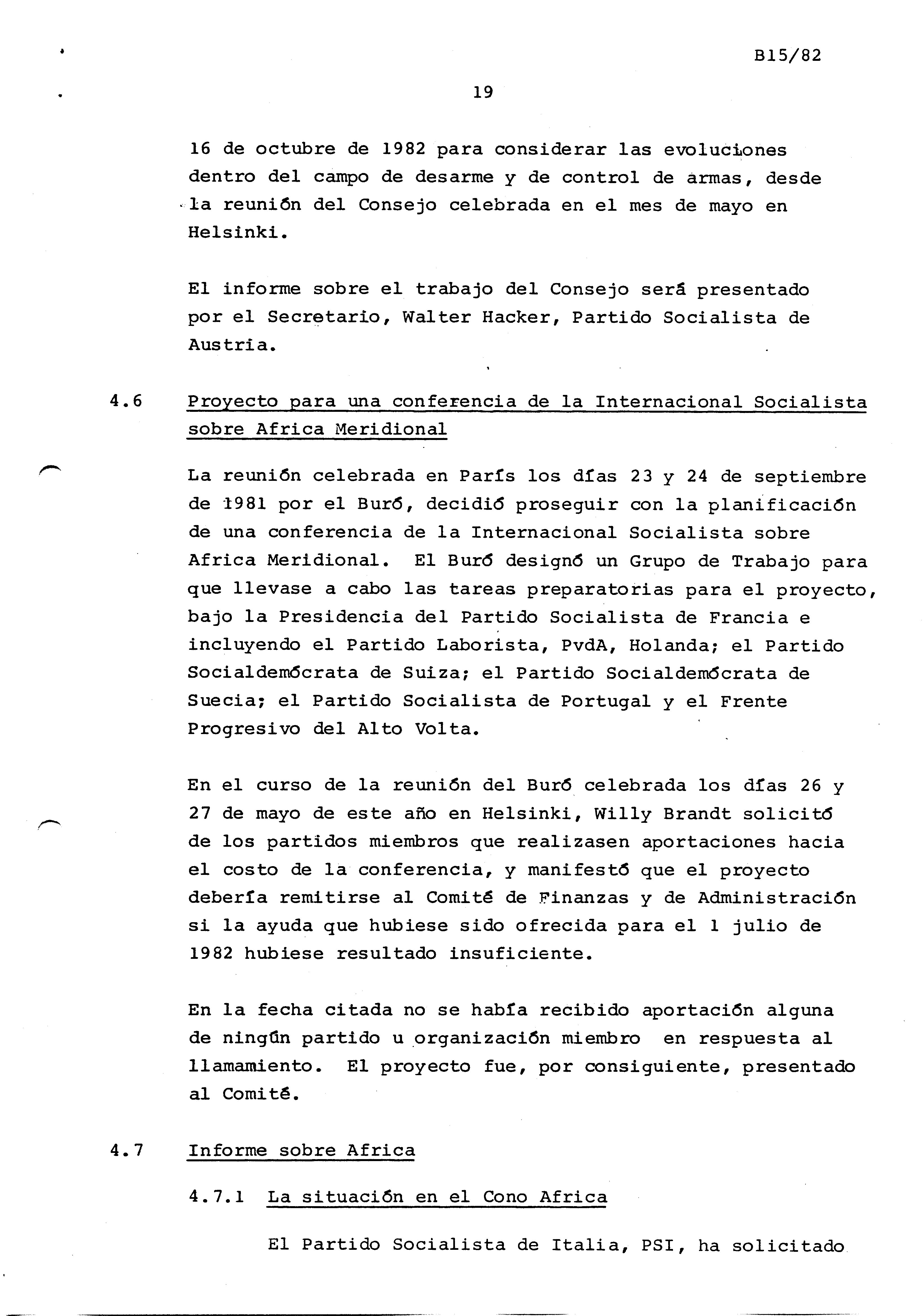 B15/82

19

16 de octubre de 1982 para considerar las evoluciones dentro del campo de desarme y de control de armas, desde la reunión del Consejo celebrada en el mes de mayo en Helsinki.

El informe sobre el trabajo del Consejo será presentado por el Secretario, Walter Hacker, Partido Socialista de Austria.

4.6 Proyecto para una conferencia de la Internacional Socialista sobre Africa Meridional

La reunión celebrada en París los días 23 y 24 de septiembre de 1981 por el Buró, decidió proseguir con la planificación de una conferencia de la Internacional Socialista sobre Africa Meridional. El Buró designó un Grupo de Trabajo para que llevase a cabo las tareas preparatorias para el proyecto, bajo la Presidencia del Partido Socialista de Francia e incluyendo el Partido Laborista, PvdA, Holanda; el Partido Socialdemócrata de Suiza; el Partido Socialdemócrata de Suecia; el Partido Socialista de Portugal y el Frente Progresivo del Alto Volta.

En el curso de la reunión del Buró celebrada los días 26 y 27 de mayo de este año en Helsinki, Willy Brandt solicitó de los partidos miembros que realizasen aportaciones hacia el costo de la conferencia, y manifestó que el proyecto debería remitirse al Comité de Finanzas y de Administración si la ayuda que hubiese sido ofrecida para el 1 julio de 1982 hubiese resultado insuficiente.

En la fecha citada no se había recibido aportación alguna de ningún partido u organización miembro en respuesta al llamamiento. El proyecto fue, por consiguiente, presentado al Comité.

4.7 Informe sobre Africa

4.7.1 La situación en el Cono Africa

El Partido Socialista de Italia, PSI, ha solicitado